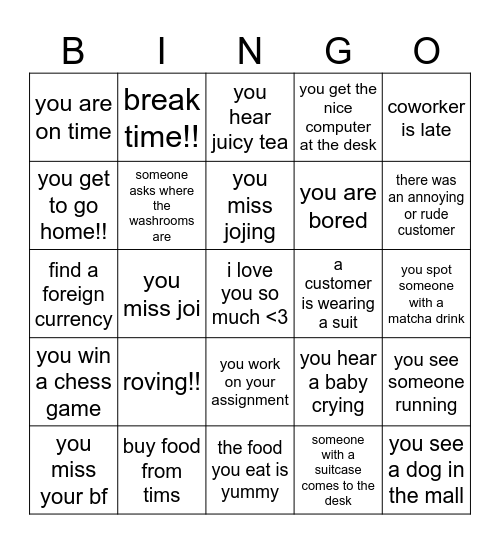 | B | I | N | G | O |
|---|---|---|---|---|
| you are on time | break time!! | you hear juicy tea | you get the nice computer at the desk | coworker is late |
| you get to go home!! | someone asks where the washrooms are | you miss jojing | you are bored | there was an annoying or rude customer |
| find a foreign currency | you miss joi | i love you so much <3 | a customer is wearing a suit | you spot someone with a matcha drink |
| you win a chess game | roving!! | you work on your assignment | you hear a baby crying | you see someone running |
| you miss your bf | buy food from tims | the food you eat is yummy | someone with a suitcase comes to the desk | you see a dog in the mall |